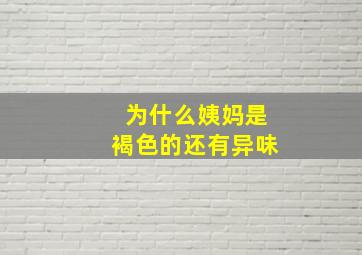 为什么姨妈是
褐色的还有异味